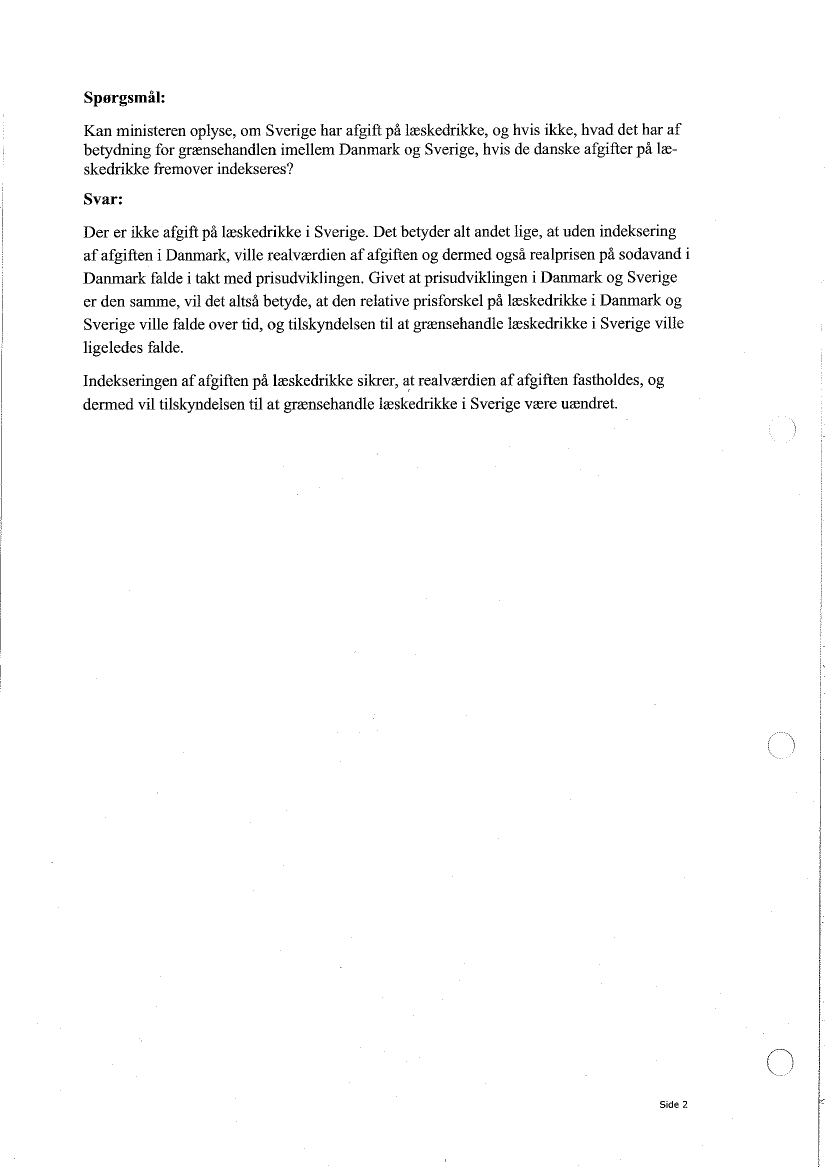 **Spørgsmål:**

Kan ministeren oplyse, om Sverige har afgift på læskedrikke, og hvis ikke, hvad det har af betydning for grænsehandlen imellem Danmark og Sverige, hvis de danske afgifter på læskedrikke fremover indekseres?

**Svar:**

Der er ikke afgift på læskedrikke i Sverige. Det betyder alt andet lige, at uden indeksering af afgiften i Danmark, ville realværdien af afgiften og dermed også realprisen på sodavand i Danmark falde i takt med prisudviklingen. Givet at prisudviklingen i Danmark og Sverige er den samme, vil det altså betyde, at den relative prisforskel på læskedrikke i Danmark og Sverige ville falde over tid, og tilskyndelsen til at grænsehandle læskedrikke i Sverige ville ligeledes falde.

Indekseringen af afgiften på læskedrikke sikrer, at realværdien af afgiften fastholdes, og dermed vil tilskyndelsen til at grænsehandle læskedrikke i Sverige være uændret.

Side 2